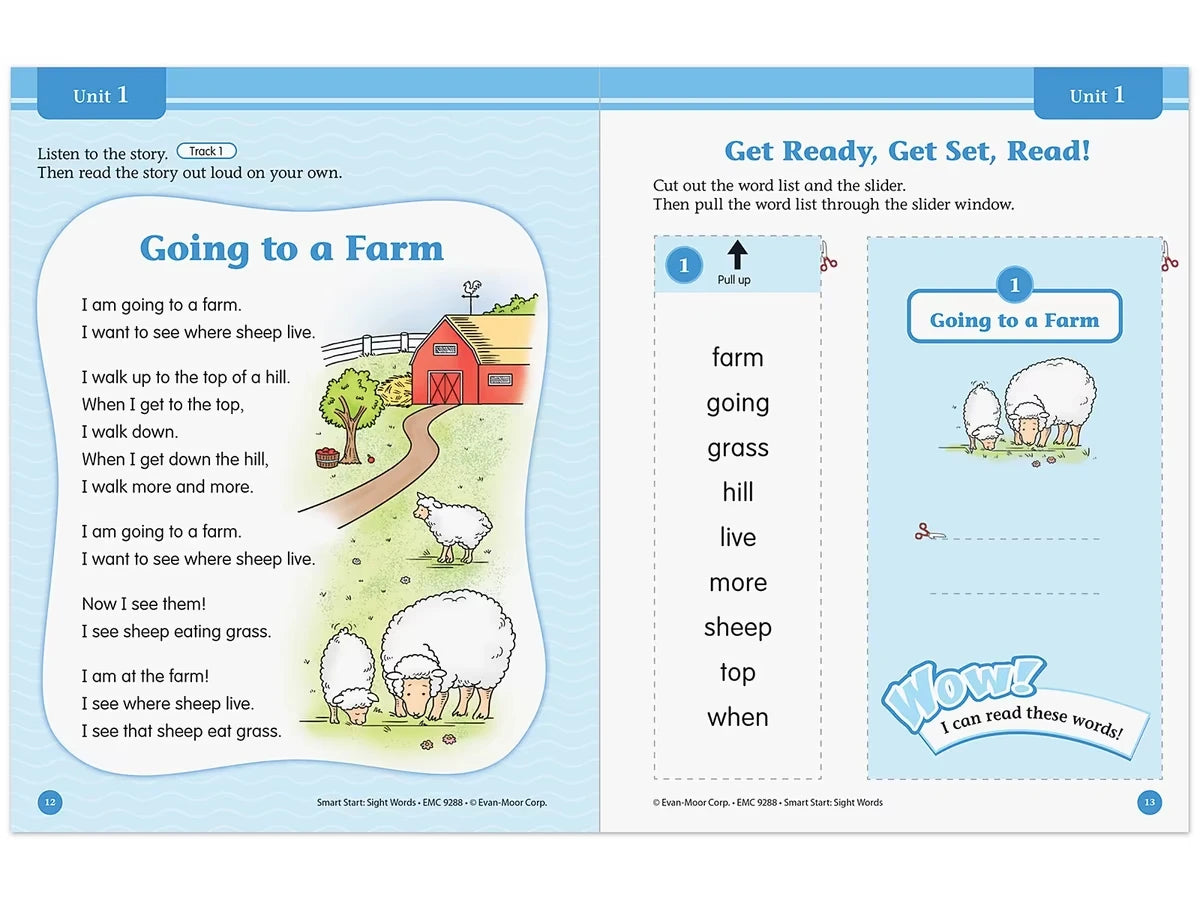 Unit 1

Listen to the story. Track 1
Then read the story out loud on your own.

Going to a Farm

I am going to a farm.
I want to see where sheep live.

I walk up to the top of a hill.
When I get to the top,
I walk down.
When I get down the hill,
I walk more and more.

I am going to a farm.
I want to see where sheep live.

Now I see them!
I see sheep eating grass.

I am at the farm!
I see where sheep live.
I see that sheep eat grass.

12

Smart Start: Sight Words • EMC 9288 • © Evan-Moor Corp.

Unit 1

Get Ready, Get Set, Read!

Cut out the word list and the slider.
Then pull the word list through the slider window.

1

Pull up

farm
going
grass
hill
live
more
sheep
top
when

1

Going to a Farm

Wow!
I can read these words!

© Evan-Moor Corp. • EMC 9288 • Smart Start: Sight Words

13